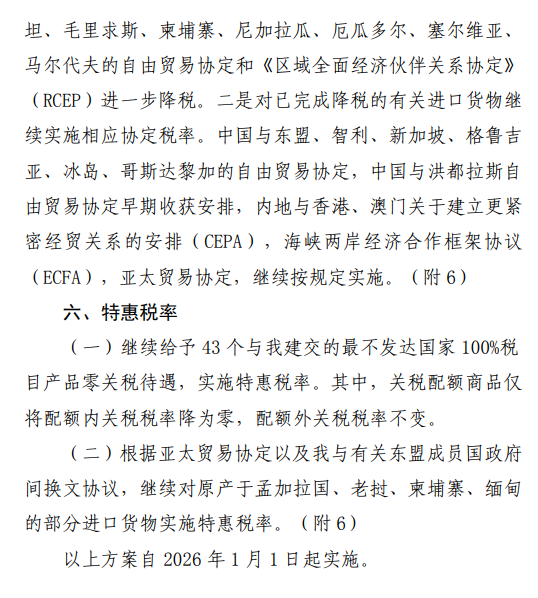 坦、毛里求斯、柬埔寨、尼加拉瓜、厄瓜多尔、塞尔维亚、马尔代夫的自由贸易协定和《区域全面经济伙伴关系协定》（RCEP）进一步降税。二是对已完成降税的有关进口货物继续实施相应协定税率。中国与东盟、智利、新加坡、格鲁吉亚、冰岛、哥斯达黎加的自由贸易协定，中国与洪都拉斯自由贸易协定早期收获安排，内地与香港、澳门关于建立更紧密经贸关系的安排（CEPA），海峡两岸经济合作框架协议（ECFA），亚太贸易协定，继续按规定实施。（附 6）

六、特惠税率

（一）继续给予 43 个与我建交的最不发达国家 100%税目产品零关税待遇，实施特惠税率。其中，关税配额商品仅将配额内关税税率降为零，配额外关税税率不变。

（二）根据亚太贸易协定以及我与有关东盟成员国政府间换文协议，继续对原产于孟加拉国、老挝、柬埔寨、缅甸的部分进口货物实施特惠税率。（附 6）

以上方案自 2026 年 1 月 1 日起实施。